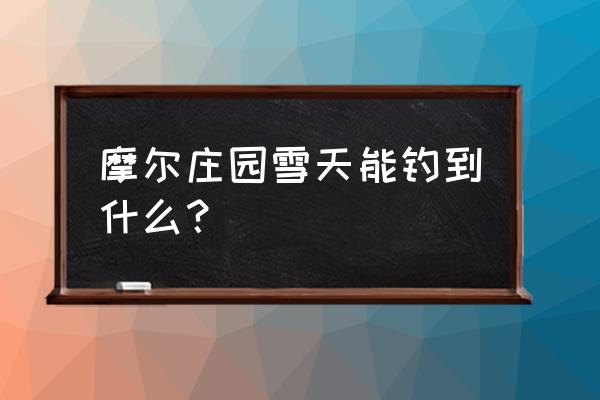 摩尔庄园雪天能钓到什么？